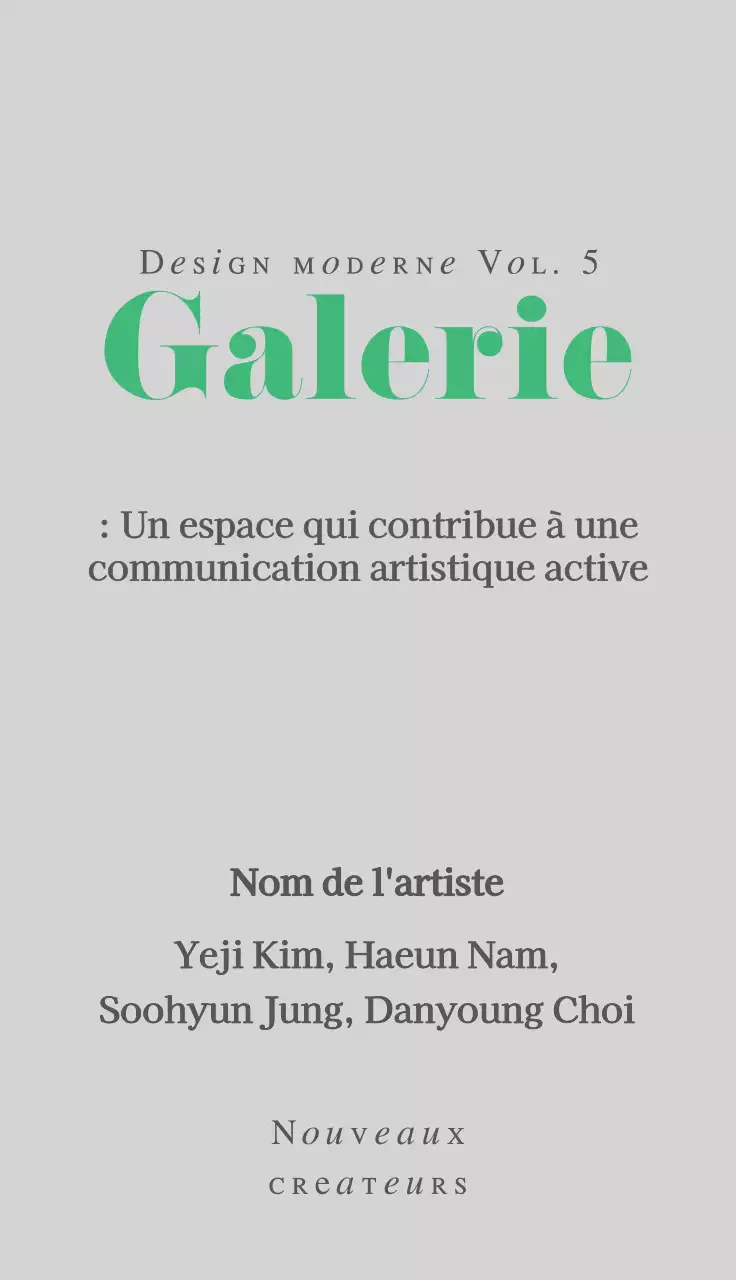 Design moderne Vol. 5
Galerie

: Un espace qui contribue à une communication artistique active

Nom de l'artiste

Yeji Kim, Haeun Nam, Soohyun Jung, Danyoung Choi

Nouveaux
createurs